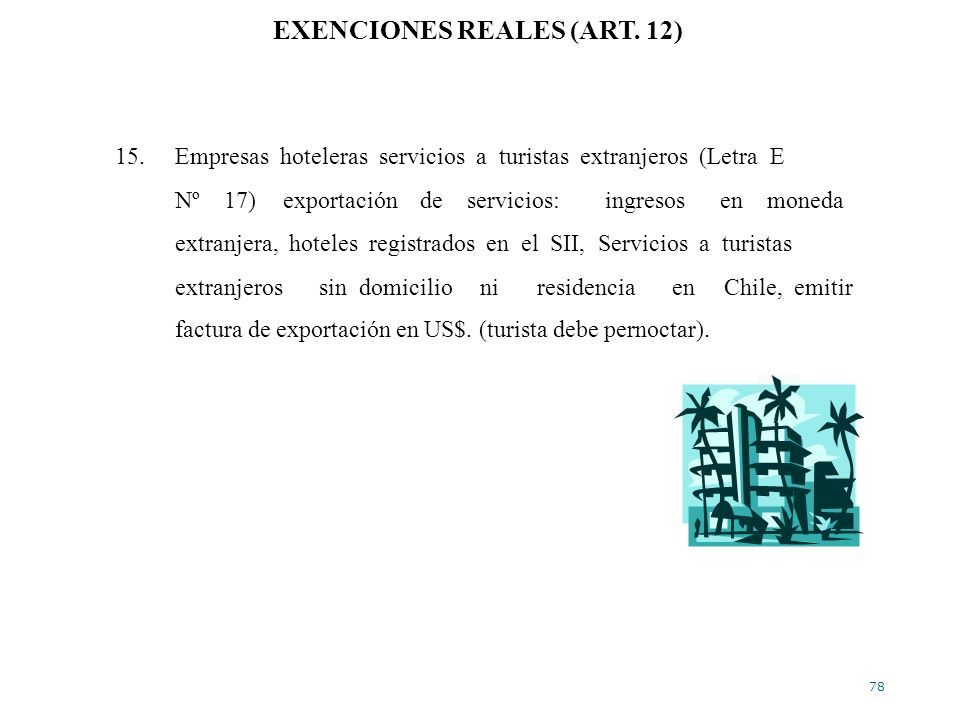 EXENCIONES REALES (ART. 12)

15. Empresas hoteleras servicios a turistas extranjeros (Letra E Nº 17) exportación de servicios: ingresos en moneda extranjera, hoteles registrados en el SII, Servicios a turistas extranjeros sin domicilio ni residencia en Chile, emitir factura de exportación en US$. (turista debe pernoctar).

78